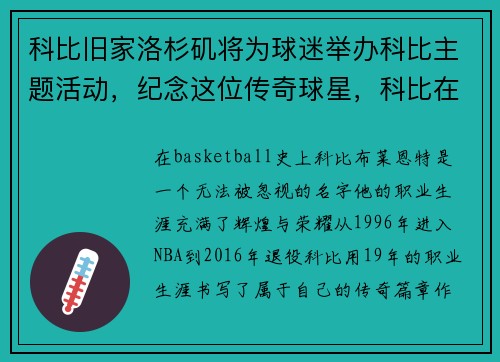 科比旧家洛杉矶将为球迷举办科比主题活动，纪念这位传奇球星，科比在

在basketball史上科比布莱恩特是一个无法被忽视的名字他的职业生涯充满了辉煌与荣耀从1996年进入NBA到2016年退役科比用19年的职业生涯书写了属于自己的传奇篇章作